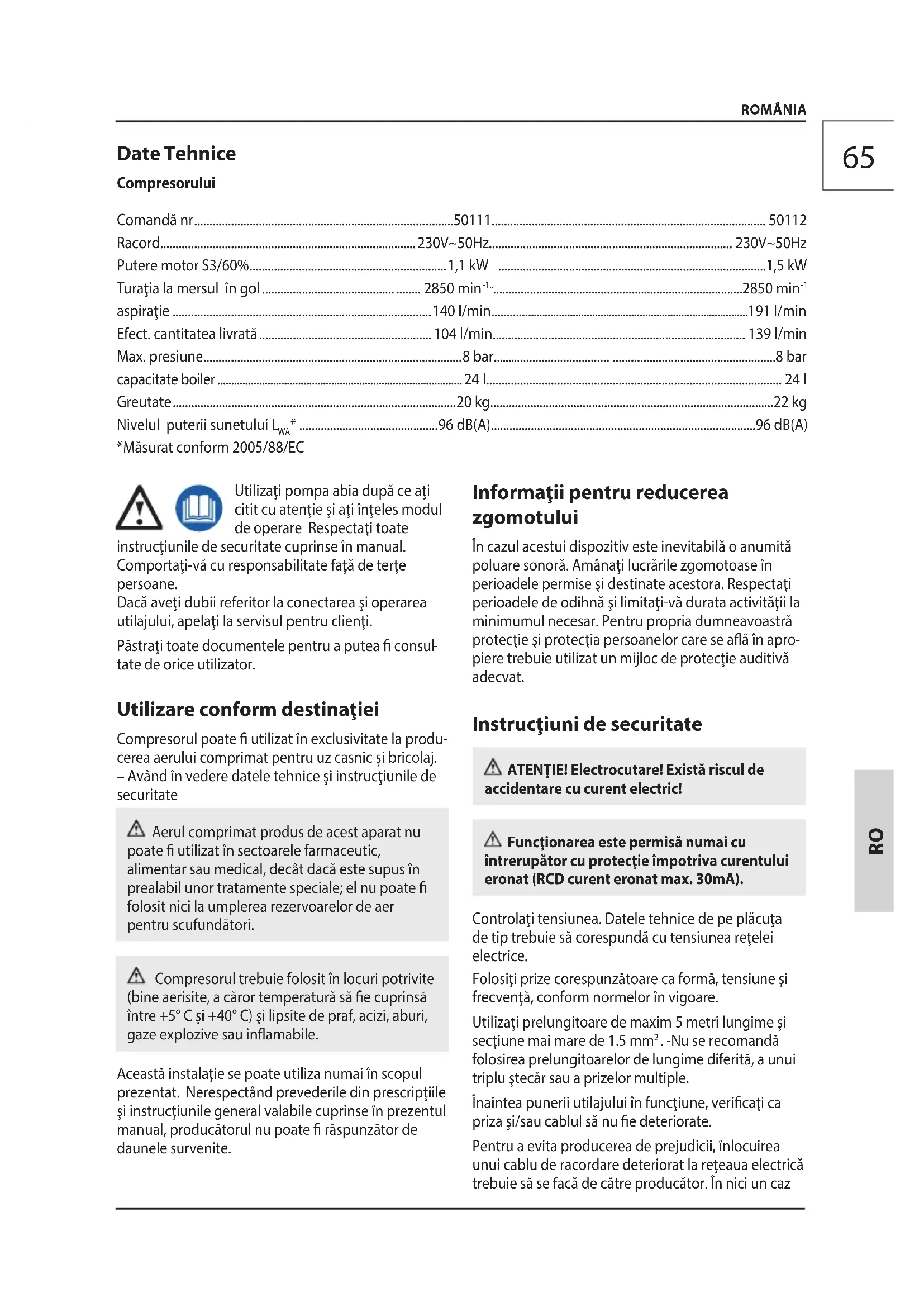 ROMÂNIA

65

Date Tehnice

Compresorului

| | | |
|---|---|---|
| Comandă nr | 50111 | 50112 |
| Racord | 230V~50Hz | 230V~50Hz |
| Putere motor S3/60% | 1,1 kW | 1,5 kW |
| Turaţia la mersul în gol | 2850 min$^{-1}$ | 2850 min$^{-1}$ |
| aspiraţie | 140 l/min | 191 l/min |
| Efect. cantitatea livrată | 104 l/min | 139 l/min |
| Max. presiune | 8 bar | 8 bar |
| capacitate boiler | 24 l | 24 l |
| Greutate | 20 kg | 22 kg |
| Nivelul puterii sunetului $L_{WA}$* | 96 dB(A) | 96 dB(A) |

*Măsurat conform 2005/88/EC

Utilizaţi pompa abia după ce aţi citit cu atenţie şi aţi înţeles modul de operare Respectaţi toate instrucţiunile de securitate cuprinse în manual. Comportaţi-vă cu responsabilitate faţă de terţe persoane.
Dacă aveţi dubii referitor la conectarea şi operarea utilajului, apelaţi la servisul pentru clienţi.

Păstraţi toate documentele pentru a putea fi consultate de orice utilizator.

Utilizare conform destinaţiei

Compresorul poate fi utilizat în exclusivitate la producerea aerului comprimat pentru uz casnic şi bricolaj. – Având în vedere datele tehnice şi instrucţiunile de securitate

Aerul comprimat produs de acest aparat nu poate fi utilizat în sectoarele farmaceutic, alimentar sau medical, decât dacă este supus în prealabil unor tratamente speciale; el nu poate fi folosit nici la umplerea rezervoarelor de aer pentru scufundători.

Compresorul trebuie folosit în locuri potrivite (bine aerisite, a căror temperatură să fie cuprinsă între +5° C şi +40° C) şi lipsite de praf, acizi, aburi, gaze explozive sau inflamabile.

Această instalaţie se poate utiliza numai în scopul prezentat. Nerespectând prevederile din prescripţiile şi instrucţiunile general valabile cuprinse în prezentul manual, producătorul nu poate fi răspunzător de daunele survenite.

Informaţii pentru reducerea zgomotului

În cazul acestui dispozitiv este inevitabilă o anumită poluare sonoră. Amânaţi lucrările zgomotoase în perioadele permise şi destinate acestora. Respectaţi perioadele de odihnă şi limitaţi-vă durata activităţii la minimumul necesar. Pentru propria dumneavoastră protecţie şi protecţia persoanelor care se află în apropiere trebuie utilizat un mijloc de protecţie auditivă adecvat.

Instrucţiuni de securitate

ATENŢIE! Electrocutare! Există riscul de accidentare cu curent electric!

Funcţionarea este permisă numai cu întrerupător cu protecţie împotriva curentului eronat (RCD curent eronat max. 30mA).

Controlaţi tensiunea. Datele tehnice de pe plăcuţa de tip trebuie să corespundă cu tensiunea reţelei electrice.

Folosiţi prize corespunzătoare ca formă, tensiune şi frecvenţă, conform normelor în vigoare.

Utilizaţi prelungitoare de maxim 5 metri lungime şi secţiune mai mare de 1.5 mm$^2$. -Nu se recomandă folosirea prelungitoarelor de lungime diferită, a unui triplu ştecăr sau a prizelor multiple.

Înaintea punerii utilajului în funcţiune, verificaţi ca priza şi/sau cablul să nu fie deteriorate.

Pentru a evita producerea de prejudicii, înlocuirea unui cablu de racordare deteriorat la reţeaua electrică trebuie să se facă de către producător. În nici un caz

RO